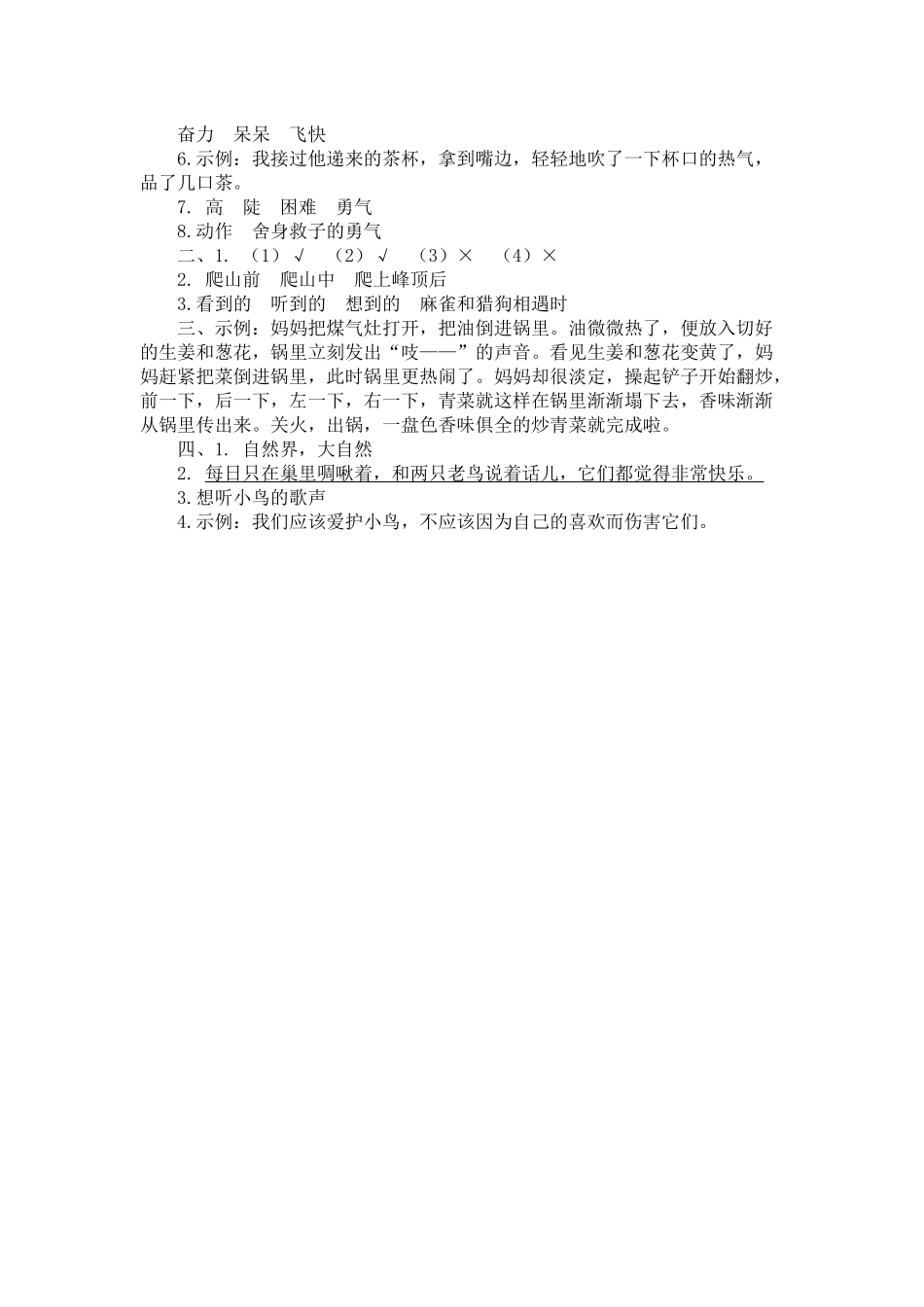 奋力　呆呆　飞快

6.示例：我接过他递来的茶杯，拿到嘴边，轻轻地吹了一下杯口的热气，品了几口茶。

7. 高　陡　困难　勇气

8.动作　舍身救子的勇气

二、1. （1）√　（2）√　（3）×　（4）×

2. 爬山前　爬山中　爬上峰顶后

3.看到的　听到的　想到的　麻雀和猎狗相遇时

三、示例：妈妈把煤气灶打开，把油倒进锅里。油微微热了，便放入切好的生姜和葱花，锅里立刻发出“吱——”的声音。看见生姜和葱花变黄了，妈妈赶紧把菜倒进锅里，此时锅里更热闹了。妈妈却很淡定，操起铲子开始翻炒，前一下，后一下，左一下，右一下，青菜就这样在锅里渐渐塌下去，香味渐渐从锅里传出来。关火，出锅，一盘色香味俱全的炒青菜就完成啦。

四、1. 自然界，大自然

2. 每日只在巢里啁啾着，和两只老鸟说着话儿，它们都觉得非常快乐。

3.想听小鸟的歌声

4.示例：我们应该爱护小鸟，不应该因为自己的喜欢而伤害它们。